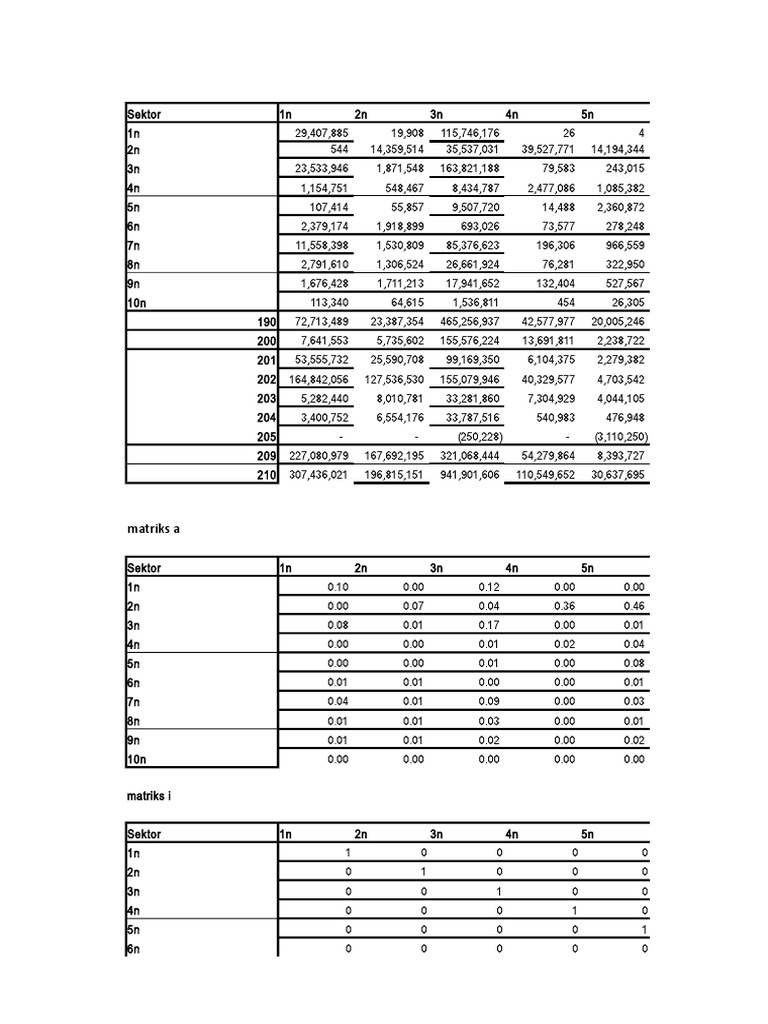 | Sektor | 1n | 2n | 3n | 4n | 5n |
|---|---|---|---|---|---|
| 1n | 29,407,885 | 19,908 | 115,746,176 | 26 | 4 |
| 2n | 544 | 14,359,514 | 35,537,031 | 39,527,771 | 14,194,344 |
| 3n | 23,533,946 | 1,871,548 | 163,821,188 | 79,583 | 243,015 |
| 4n | 1,154,751 | 548,467 | 8,434,787 | 2,477,086 | 1,085,382 |
| 5n | 107,414 | 55,857 | 9,507,720 | 14,488 | 2,360,872 |
| 6n | 2,379,174 | 1,918,899 | 693,026 | 73,577 | 278,248 |
| 7n | 11,558,398 | 1,530,809 | 85,376,623 | 196,306 | 966,559 |
| 8n | 2,791,610 | 1,306,524 | 26,661,924 | 76,281 | 322,950 |
| 9n | 1,676,428 | 1,711,213 | 17,941,652 | 132,404 | 527,567 |
| 10n | 113,340 | 64,615 | 1,536,811 | 454 | 26,305 |
| 190 | 72,713,489 | 23,387,354 | 465,256,937 | 42,577,977 | 20,005,246 |
| 200 | 7,641,553 | 5,735,602 | 155,576,224 | 13,691,811 | 2,238,722 |
| 201 | 53,555,732 | 25,590,708 | 99,169,350 | 6,104,375 | 2,279,382 |
| 202 | 164,842,056 | 127,536,530 | 155,079,946 | 40,329,577 | 4,703,542 |
| 203 | 5,282,440 | 8,010,781 | 33,281,860 | 7,304,929 | 4,044,105 |
| 204 | 3,400,752 | 6,554,176 | 33,787,516 | 540,983 | 476,948 |
| 205 | - | - | (250,228) | - | (3,110,250) |
| 209 | 227,080,979 | 167,692,195 | 321,068,444 | 54,279,864 | 8,393,727 |
| 210 | 307,436,021 | 196,815,151 | 941,901,606 | 110,549,652 | 30,637,695 |

matriks a

| Sektor | 1n | 2n | 3n | 4n | 5n |
|---|---|---|---|---|---|
| 1n | 0.10 | 0.00 | 0.12 | 0.00 | 0.00 |
| 2n | 0.00 | 0.07 | 0.04 | 0.36 | 0.46 |
| 3n | 0.08 | 0.01 | 0.17 | 0.00 | 0.01 |
| 4n | 0.00 | 0.00 | 0.01 | 0.02 | 0.04 |
| 5n | 0.00 | 0.00 | 0.01 | 0.00 | 0.08 |
| 6n | 0.01 | 0.01 | 0.00 | 0.00 | 0.01 |
| 7n | 0.04 | 0.01 | 0.09 | 0.00 | 0.03 |
| 8n | 0.01 | 0.01 | 0.03 | 0.00 | 0.01 |
| 9n | 0.01 | 0.01 | 0.02 | 0.00 | 0.02 |
| 10n | 0.00 | 0.00 | 0.00 | 0.00 | 0.00 |

matriks i

| Sektor | 1n | 2n | 3n | 4n | 5n |
|---|---|---|---|---|---|
| 1n | 1 | 0 | 0 | 0 | 0 |
| 2n | 0 | 1 | 0 | 0 | 0 |
| 3n | 0 | 0 | 1 | 0 | 0 |
| 4n | 0 | 0 | 0 | 1 | 0 |
| 5n | 0 | 0 | 0 | 0 | 1 |
| 6n | 0 | 0 | 0 | 0 | 0 |